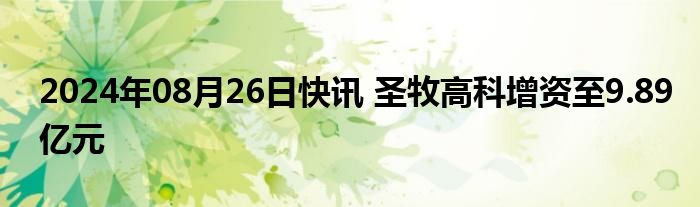 2024年08月26日快讯 圣牧高科增资至9.89亿元